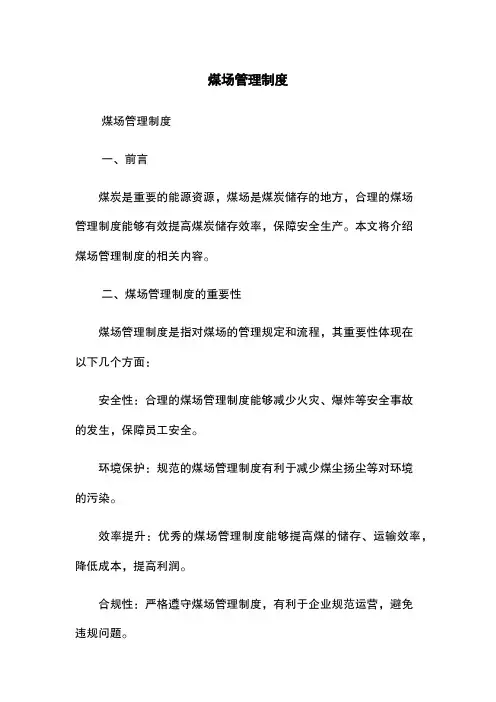 煤场管理制度

煤场管理制度

一、前言

煤炭是重要的能源资源，煤场是煤炭储存的地方，合理的煤场管理制度能够有效提高煤炭储存效率，保障安全生产。本文将介绍煤场管理制度的相关内容。

二、煤场管理制度的重要性

煤场管理制度是指对煤场的管理规定和流程，其重要性体现在以下几个方面：

安全性：合理的煤场管理制度能够减少火灾、爆炸等安全事故的发生，保障员工安全。

环境保护：规范的煤场管理制度有利于减少煤尘扬尘等对环境的污染。

效率提升：优秀的煤场管理制度能够提高煤的储存、运输效率，降低成本，提高利润。

合规性：严格遵守煤场管理制度，有利于企业规范运营，避免违规问题。